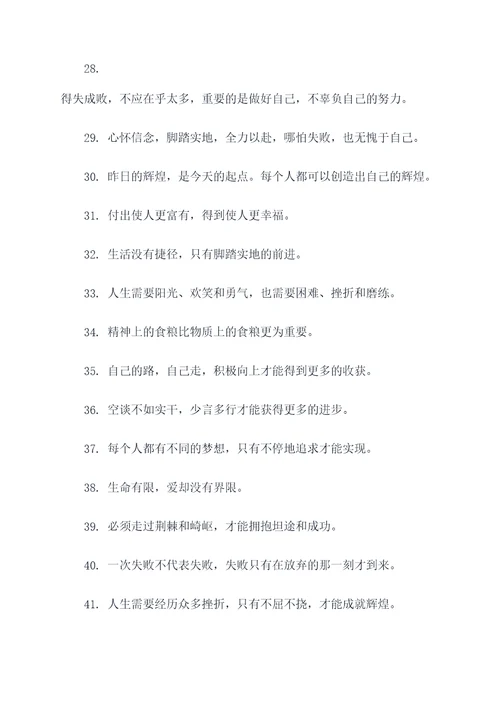 28.

得失成败，不应在乎太多，重要的是做好自己，不辜负自己的努力。

29. 心怀信念，脚踏实地，全力以赴，哪怕失败，也无愧于自己。

30. 昨日的辉煌，是今天的起点。每个人都可以创造出自己的辉煌。

31. 付出使人更富有，得到使人更幸福。

32. 生活没有捷径，只有脚踏实地的前进。

33. 人生需要阳光、欢笑和勇气，也需要困难、挫折和磨练。

34. 精神上的食粮比物质上的食粮更为重要。

35. 自己的路，自己走，积极向上才能得到更多的收获。

36. 空谈不如实干，少言多行才能获得更多的进步。

37. 每个人都有不同的梦想，只有不停地追求才能实现。

38. 生命有限，爱却没有界限。

39. 必须走过荆棘和崎岖，才能拥抱坦途和成功。

40. 一次失败不代表失败，失败只有在放弃的那一刻才到来。

41. 人生需要经历众多挫折，只有不屈不挠，才能成就辉煌。